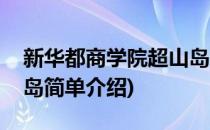 新华都商学院超山岛
岛简单介绍)